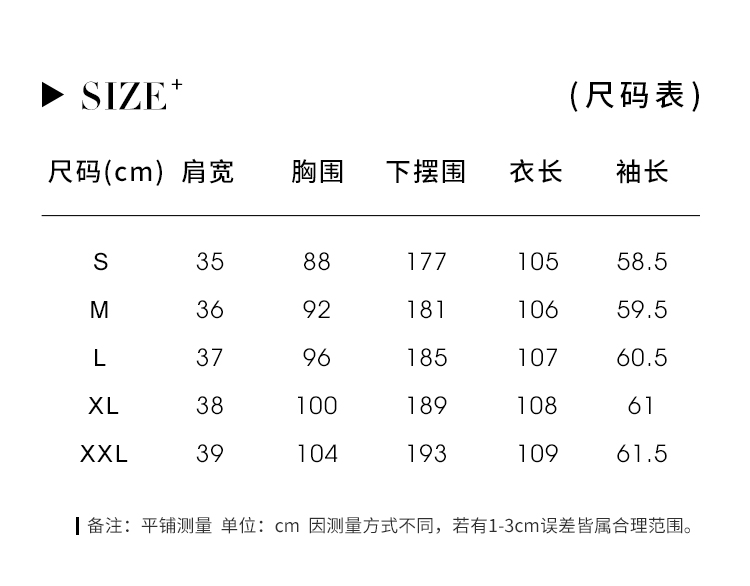 ▶ SIZE$^{+}$ (尺码表)

| 尺码(cm) | 肩宽 | 胸围 | 下摆围 | 衣长 | 袖长 |
|---|---|---|---|---|---|
| S | 35 | 88 | 177 | 105 | 58.5 |
| M | 36 | 92 | 181 | 106 | 59.5 |
| L | 37 | 96 | 185 | 107 | 60.5 |
| XL | 38 | 100 | 189 | 108 | 61 |
| XXL | 39 | 104 | 193 | 109 | 61.5 |

备注：平铺测量 单位：cm 因测量方式不同，若有1-3cm误差皆属合理范围。